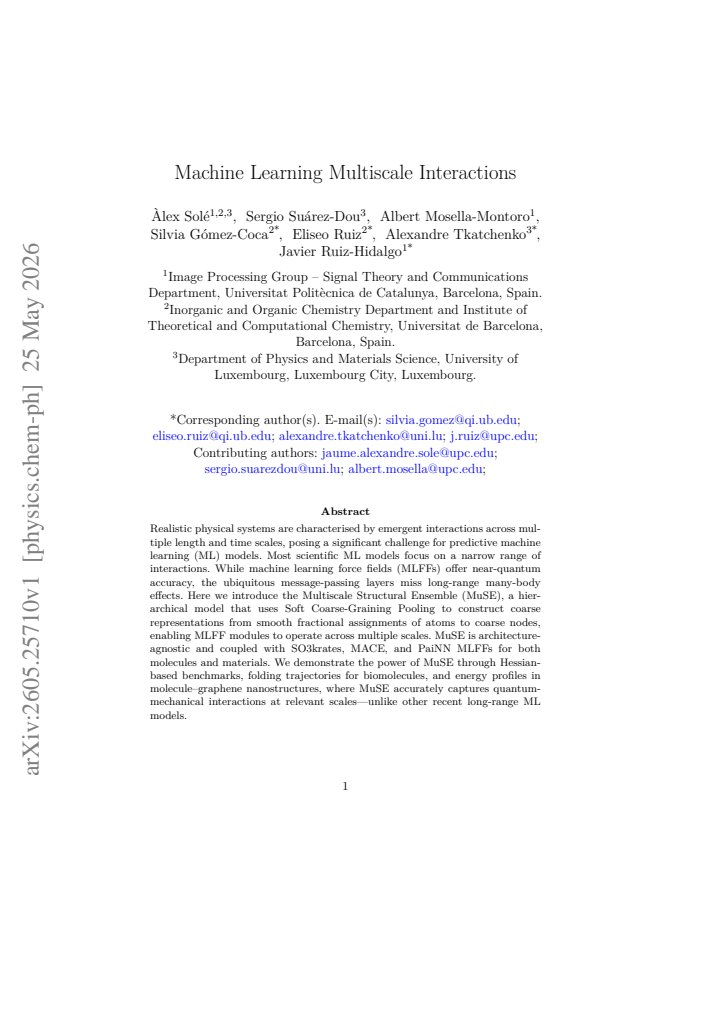 arXiv:2605.25710v1 [physics.chem-ph] 25 May 2026

Machine Learning Multiscale Interactions

Àlex Solé$^{1,2,3}$, Sergio Suárez-Dou$^{3}$, Albert Mosella-Montoro$^{1}$, Silvia Gómez-Coca$^{2*}$, Eliseo Ruiz$^{2*}$, Alexandre Tkatchenko$^{3*}$, Javier Ruiz-Hidalgo$^{1*}$

$^{1}$Image Processing Group – Signal Theory and Communications Department, Universitat Politècnica de Catalunya, Barcelona, Spain.
$^{2}$Inorganic and Organic Chemistry Department and Institute of Theoretical and Computational Chemistry, Universitat de Barcelona, Barcelona, Spain.
$^{3}$Department of Physics and Materials Science, University of Luxembourg, Luxembourg City, Luxembourg.

*Corresponding author(s). E-mail(s): silvia.gomez@qi.ub.edu; eliseo.ruiz@qi.ub.edu; alexandre.tkatchenko@uni.lu; j.ruiz@upc.edu;
Contributing authors: jaume.alexandre.sole@upc.edu; sergio.suarezdou@uni.lu; albert.mosella@upc.edu;

Abstract

Realistic physical systems are characterised by emergent interactions across multiple length and time scales, posing a significant challenge for predictive machine learning (ML) models. Most scientific ML models focus on a narrow range of interactions. While machine learning force fields (MLFFs) offer near-quantum accuracy, the ubiquitous message-passing layers miss long-range many-body effects. Here we introduce the Multiscale Structural Ensemble (MuSE), a hierarchical model that uses Soft Coarse-Graining Pooling to construct coarse representations from smooth fractional assignments of atoms to coarse nodes, enabling MLFF modules to operate across multiple scales. MuSE is architecture-agnostic and coupled with SO3krates, MACE, and PaiNN MLFFs for both molecules and materials. We demonstrate the power of MuSE through Hessian-based benchmarks, folding trajectories for biomolecules, and energy profiles in molecule–graphene nanostructures, where MuSE accurately captures quantum-mechanical interactions at relevant scales—unlike other recent long-range ML models.

1